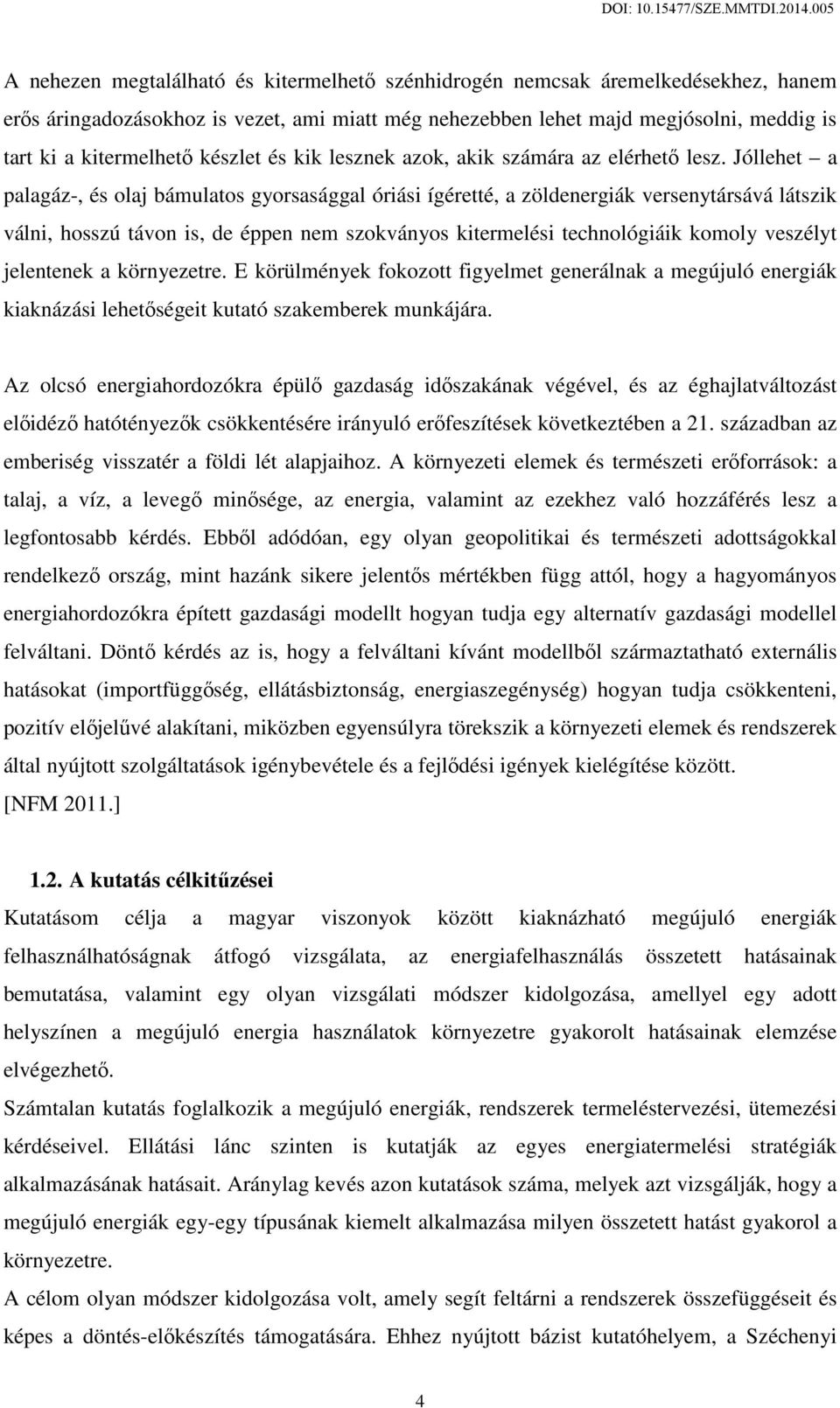 DOI: 10.15477/SZE.MMTDI.2014.005

A nehezen megtalálható és kitermelhető szénhidrogén nemcsak áremelkedésekhez, hanem erős áringadozásokhoz is vezet, ami miatt még nehezebben lehet majd megjósolni, meddig is tart ki a kitermelhető készlet és kik lesznek azok, akik számára az elérhető lesz. Jóllehet – a palagáz-, és olaj bámulatos gyorsasággal óriási ígéretté, a zöldenergiák versenytársává látszik válni, hosszú távon is, de éppen nem szokványos kitermelési technológiáik komoly veszélyt jelentenek a környezetre. E körülmények fokozott figyelmet generálnak a megújuló energiák kiaknázási lehetőségeit kutató szakemberek munkájára.

Az olcsó energiahordozókra épülő gazdaság időszakának végével, és az éghajlatváltozást előidéző hatótényezők csökkentésére irányuló erőfeszítések következtében a 21. században az emberiség visszatér a földi lét alapjaihoz. A környezeti elemek és természeti erőforrások: a talaj, a víz, a levegő minősége, az energia, valamint az ezekhez való hozzáférés lesz a legfontosabb kérdés. Ebből adódóan, egy olyan geopolitikai és természeti adottságokkal rendelkező ország, mint hazánk sikere jelentős mértékben függ attól, hogy a hagyományos energiahordozókra épített gazdasági modellt hogyan tudja egy alternatív gazdasági modellel felváltani. Döntő kérdés az is, hogy a felváltani kívánt modellből származtatható externális hatásokat (importfüggőség, ellátásbiztonság, energiaszegénység) hogyan tudja csökkenteni, pozitív előjelűvé alakítani, miközben egyensúlyra törekszik a környezeti elemek és rendszerek által nyújtott szolgáltatások igénybevétele és a fejlődési igények kielégítése között. [NFM 2011.]

1.2. A kutatás célkitűzései
Kutatásom célja a magyar viszonyok között kiaknázható megújuló energiák felhasználhatóságnak átfogó vizsgálata, az energiafelhasználás összetett hatásainak bemutatása, valamint egy olyan vizsgálati módszer kidolgozása, amellyel egy adott helyszínen a megújuló energia használatok környezetre gyakorolt hatásainak elemzése elvégezhető.
Számtalan kutatás foglalkozik a megújuló energiák, rendszerek termeléstervezési, ütemezési kérdéseivel. Ellátási lánc szinten is kutatják az egyes energiatermelési stratégiák alkalmazásának hatásait. Aránylag kevés azon kutatások száma, melyek azt vizsgálják, hogy a megújuló energiák egy-egy típusának kiemelt alkalmazása milyen összetett hatást gyakorol a környezetre.
A célom olyan módszer kidolgozása volt, amely segít feltárni a rendszerek összefüggéseit és képes a döntés-előkészítés támogatására. Ehhez nyújtott bázist kutatóhelyem, a Széchenyi

4